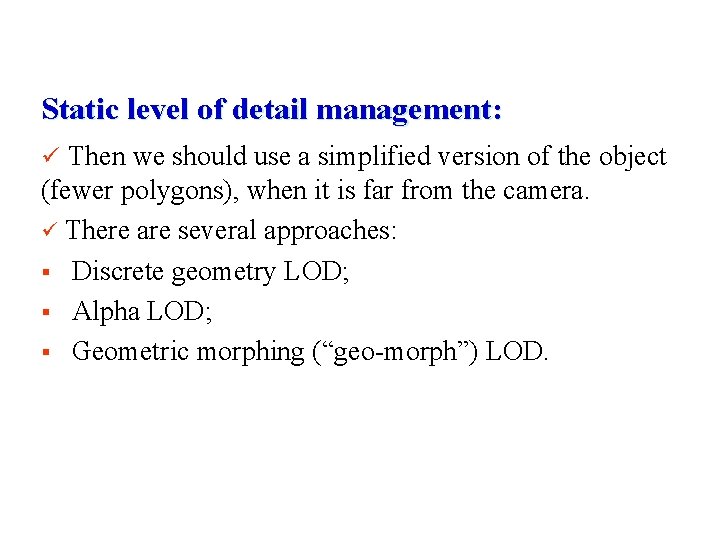 Static level of detail management:

✓ Then we should use a simplified version of the object (fewer polygons), when it is far from the camera.

✓ There are several approaches:

▪ Discrete geometry LOD;

▪ Alpha LOD;

▪ Geometric morphing (“geo-morph”) LOD.